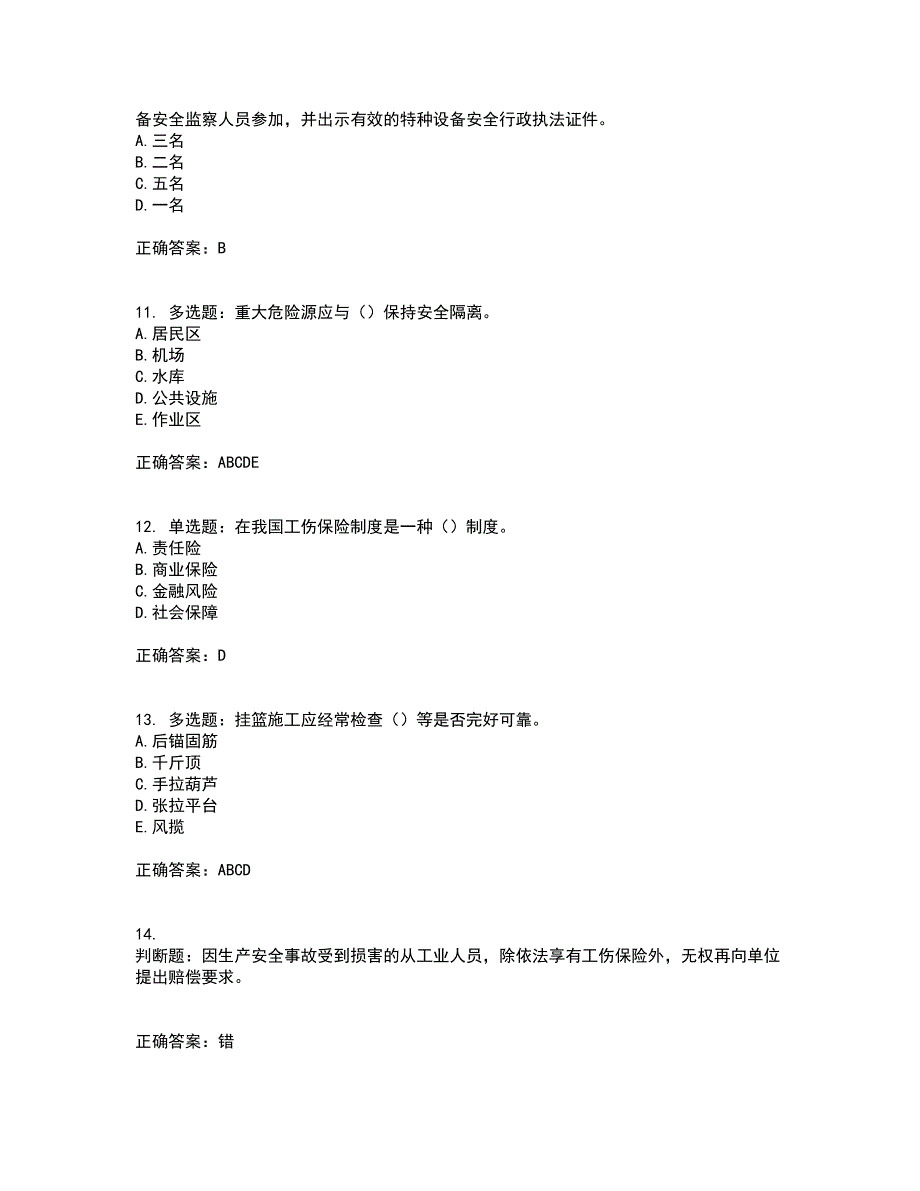 备安全监察人员参加，并出示有效的特种设备安全行政执法证件。
A. 三名
B. 二名
C. 五名
D. 一名

正确答案：B

11. 多选题：重大危险源应与（）保持安全隔离。
A. 居民区
B. 机场
C. 水库
D. 公共设施
E. 作业区

正确答案：ABCDE

12. 单选题：在我国工伤保险制度是一种（）制度。
A. 责任险
B. 商业保险
C. 金融风险
D. 社会保障

正确答案：D

13. 多选题：挂篮施工应经常检查（）等是否完好可靠。
A. 后锚固筋
B. 千斤顶
C. 手拉葫芦
D. 张拉平台
E. 风揽

正确答案：ABCD

14.
判断题：因生产安全事故受到损害的从工业人员，除依法享有工伤保险外，无权再向单位提出赔偿要求。

正确答案：错